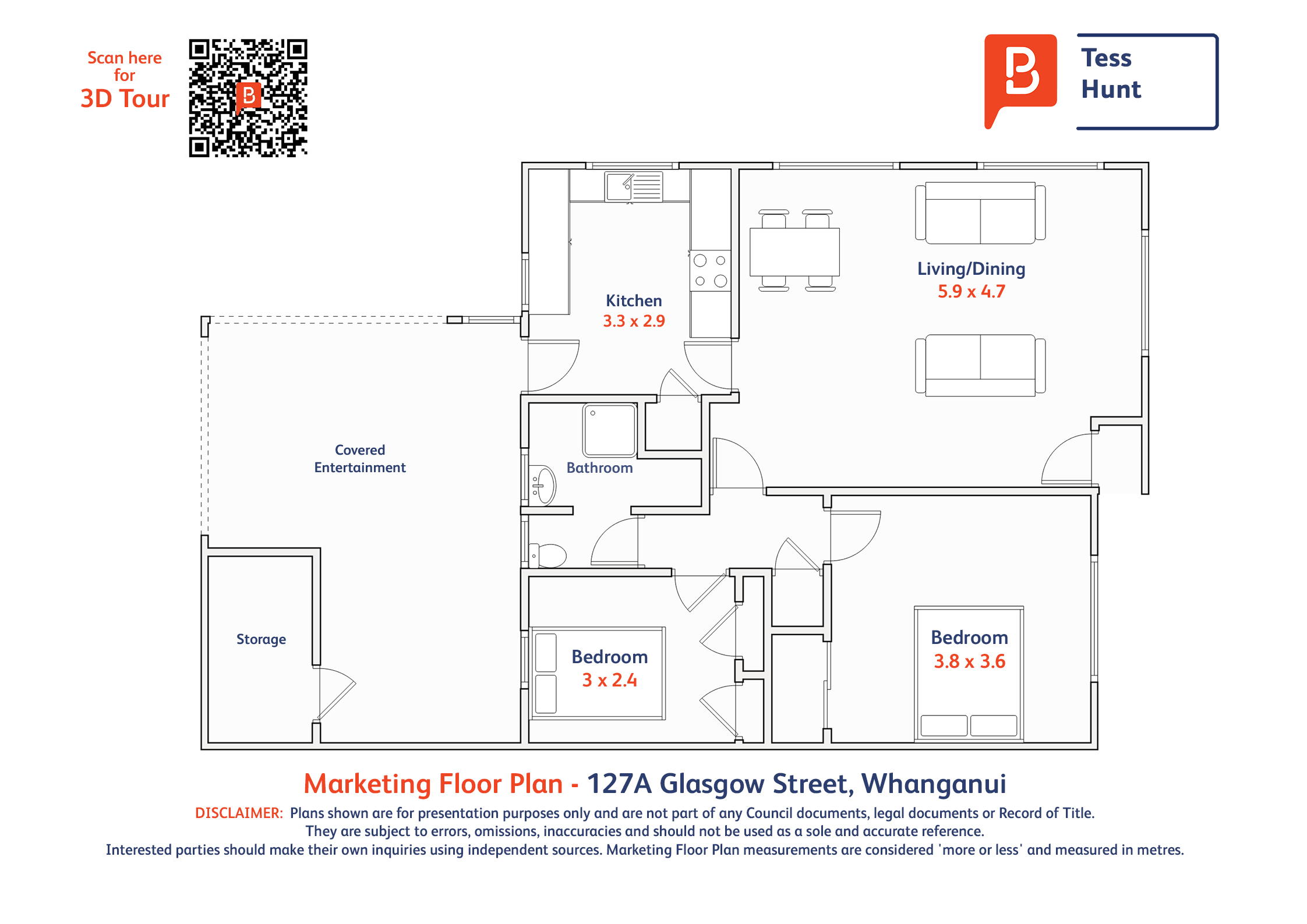 Scan here for 3D Tour

Tess Hunt

Kitchen
3.3 x 2.9

Living/Dining
5.9 x 4.7

Covered Entertainment

Bathroom

Storage

Bedroom
3 x 2.4

Bedroom
3.8 x 3.6

Marketing Floor Plan - 127A Glasgow Street, Whanganui

DISCLAIMER: Plans shown are for presentation purposes only and are not part of any Council documents, legal documents or Record of Title. They are subject to errors, omissions, inaccuracies and should not be used as a sole and accurate reference. Interested parties should make their own inquiries using independent sources. Marketing Floor Plan measurements are considered 'more or less' and measured in metres.